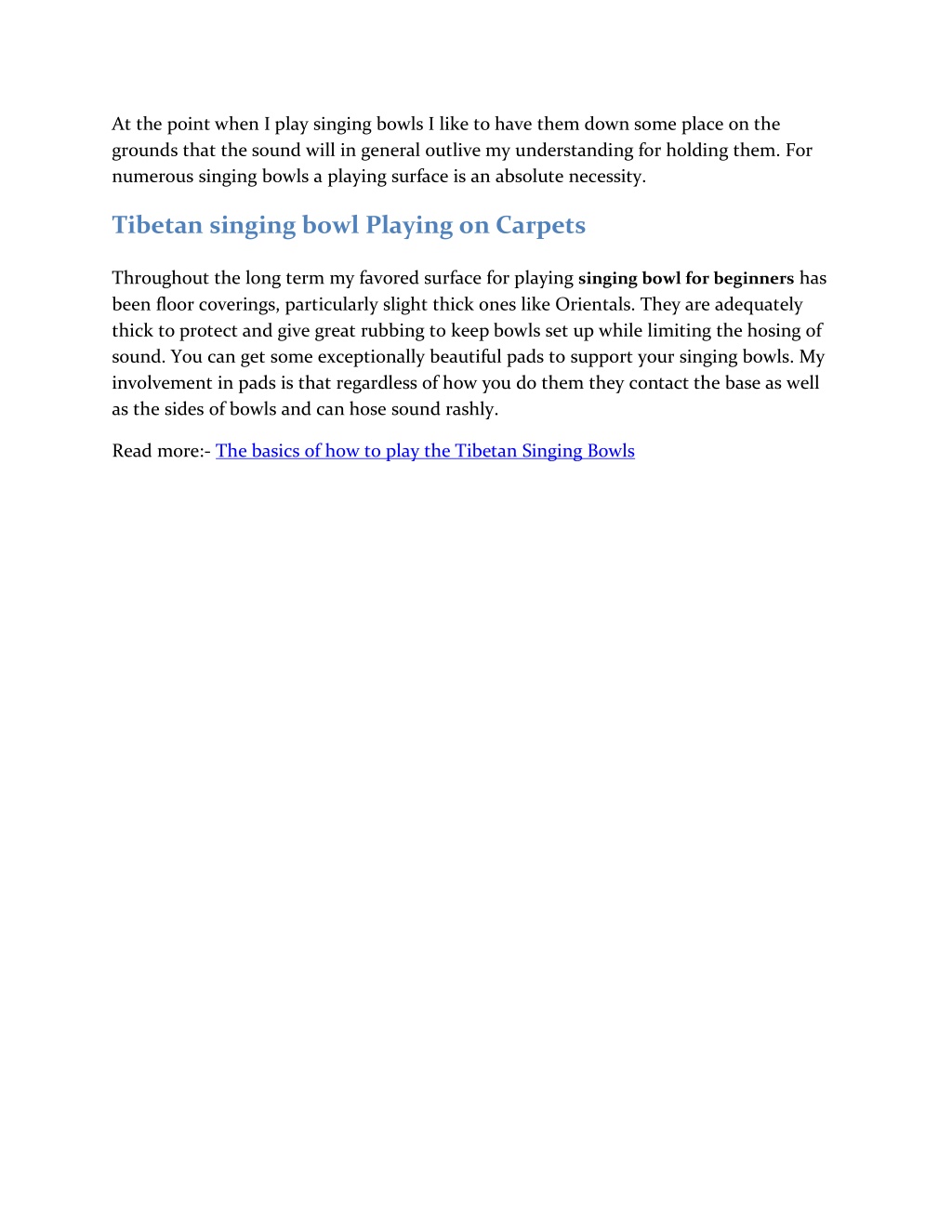 At the point when I play singing bowls I like to have them down some place on the grounds that the sound will in general outlive my understanding for holding them. For numerous singing bowls a playing surface is an absolute necessity.

Tibetan singing bowl Playing on Carpets

Throughout the long term my favored surface for playing singing bowl for beginners has been floor coverings, particularly slight thick ones like Orientals. They are adequately thick to protect and give great rubbing to keep bowls set up while limiting the hosing of sound. You can get some exceptionally beautiful pads to support your singing bowls. My involvement in pads is that regardless of how you do them they contact the base as well as the sides of bowls and can hose sound rashly.

Read more:- The basics of how to play the Tibetan Singing Bowls